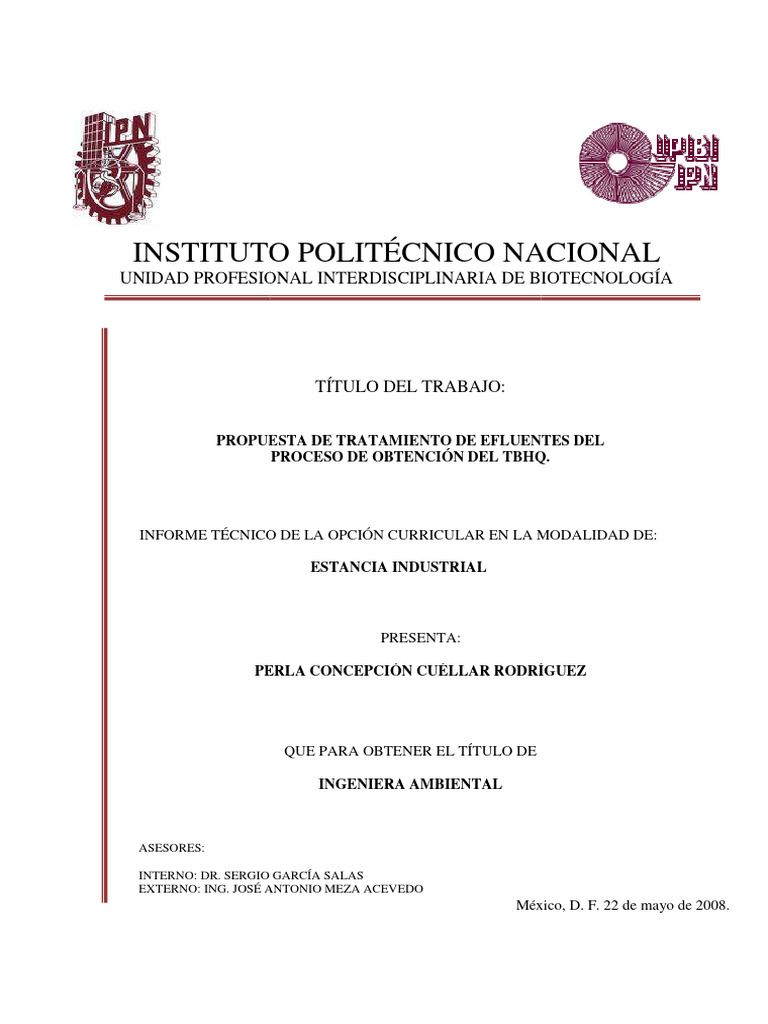 IPN

UPBI IPN

INSTITUTO POLITÉCNICO NACIONAL
UNIDAD PROFESIONAL INTERDISCIPLINARIA DE BIOTECNOLOGÍA

TÍTULO DEL TRABAJO:

PROPUESTA DE TRATAMIENTO DE EFLUENTES DEL PROCESO DE OBTENCIÓN DEL TBHQ.

INFORME TÉCNICO DE LA OPCIÓN CURRICULAR EN LA MODALIDAD DE:

ESTANCIA INDUSTRIAL

PRESENTA:

PERLA CONCEPCIÓN CUÉLLAR RODRÍGUEZ

QUE PARA OBTENER EL TÍTULO DE

INGENIERA AMBIENTAL

ASESORES:

INTERNO: DR. SERGIO GARCÍA SALAS
EXTERNO: ING. JOSÉ ANTONIO MEZA ACEVEDO

México, D. F. 22 de mayo de 2008.